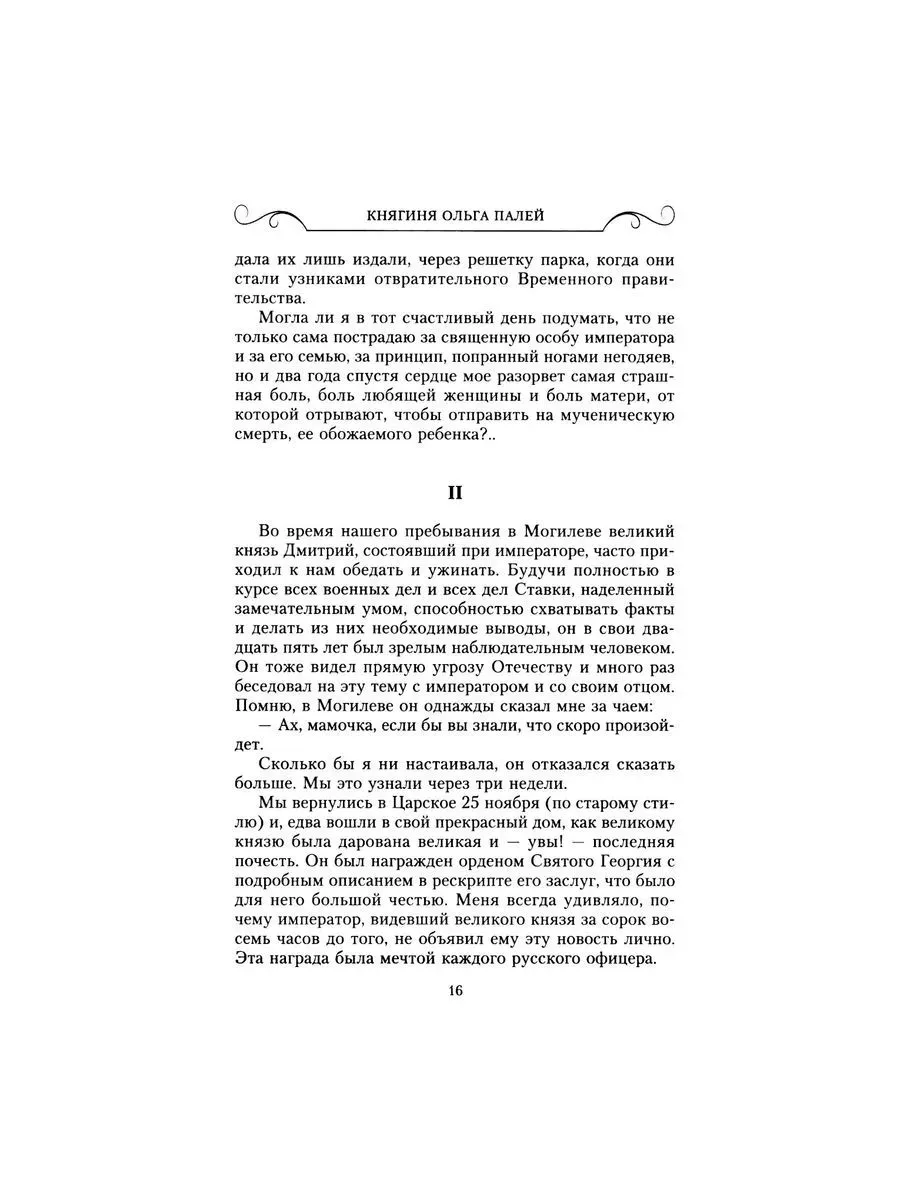 КНЯГИНЯ ОЛЬГА ПАЛЕЙ

дала их лишь издали, через решетку парка, когда они стали узниками отвратительного Временного правительства.

Могла ли я в тот счастливый день подумать, что не только сама пострадаю за священную особу императора и за его семью, за принцип, попранный ногами негодяев, но и два года спустя сердце мое разорвет самая страшная боль, боль любящей женщины и боль матери, от которой отрывают, чтобы отправить на мученическую смерть, ее обожаемого ребенка?..

II

Во время нашего пребывания в Могилеве великий князь Дмитрий, состоявший при императоре, часто приходил к нам обедать и ужинать. Будучи полностью в курсе всех военных дел и всех дел Ставки, наделенный замечательным умом, способностью схватывать факты и делать из них необходимые выводы, он в свои двадцать пять лет был зрелым наблюдательным человеком. Он тоже видел прямую угрозу Отечеству и много раз беседовал на эту тему с императором и со своим отцом. Помню, в Могилеве он однажды сказал мне за чаем:

— Ах, мамочка, если бы вы знали, что скоро произойдет.

Сколько бы я ни настаивала, он отказался сказать больше. Мы это узнали через три недели.

Мы вернулись в Царское 25 ноября (по старому стилю) и, едва вошли в свой прекрасный дом, как великому князю была дарована великая и — увы! — последняя почесть. Он был награжден орденом Святого Георгия с подробным описанием в рескрипте его заслуг, что было для него большой честью. Меня всегда удивляло, почему император, видевший великого князя за сорок восемь часов до того, не объявил ему эту новость лично. Эта награда была мечтой каждого русского офицера.

16